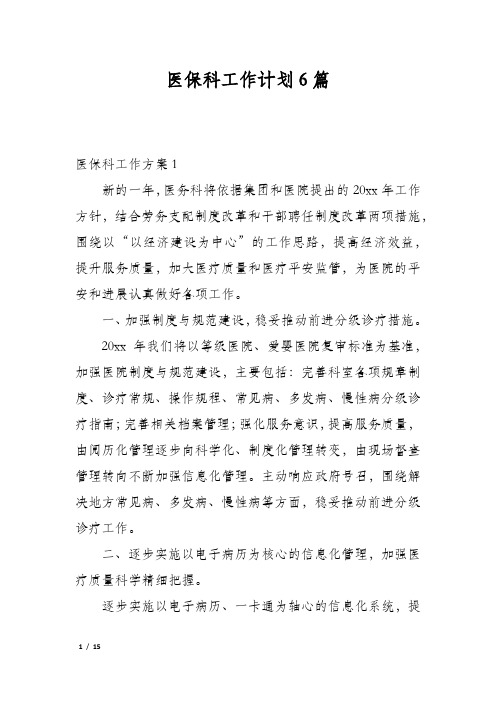 医保科工作计划6篇

医保科工作方案1

新的一年，医务科将依据集团和医院提出的20xx年工作方针，结合劳务支配制度改革和干部聘任制度改革两项措施，围绕以“以经济建设为中心”的工作思路，提高经济效益，提升服务质量，加大医疗质量和医疗平安监管，为医院的平安和进展认真做好各项工作。

一、加强制度与规范建设，稳妥推动前进分级诊疗措施。

20xx 年我们将以等级医院、爱婴医院复审标准为基准，加强医院制度与规范建设，主要包括：完善科室各项规章制度、诊疗常规、操作规程、常见病、多发病、慢性病分级诊疗指南；完善相关档案管理；强化服务意识，提高服务质量，由阅历化管理逐步向科学化、制度化管理转变，由现场督查管理转向不断加强信息化管理。主动响应政府号召，围绕解决地方常见病、多发病、慢性病等方面，稳妥推动前进分级诊疗工作。

二、逐步实施以电子病历为核心的信息化管理，加强医疗质量科学精细把握。

逐步实施以电子病历、一卡通为轴心的信息化系统，提

1 / 15